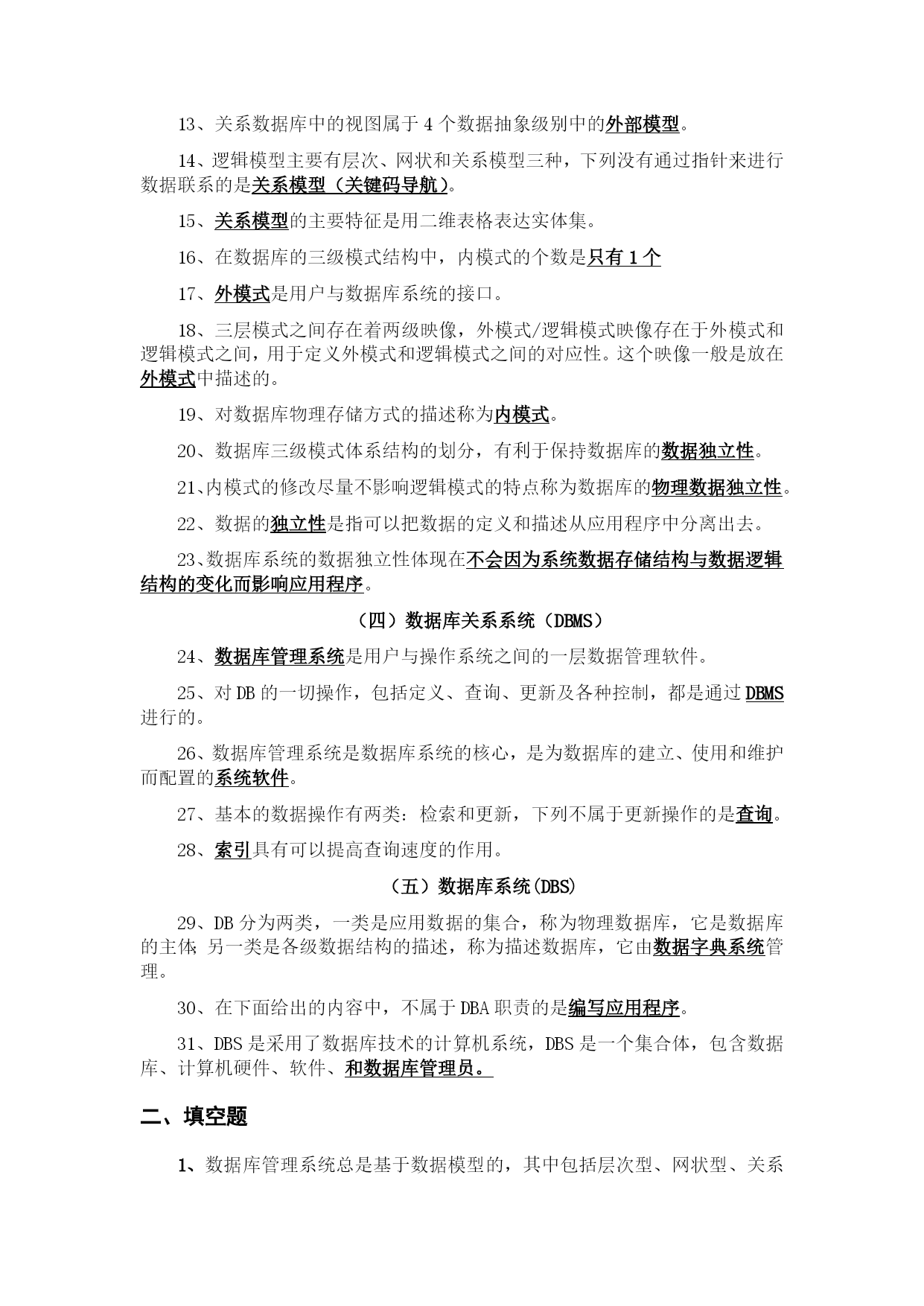 13、关系数据库中的视图属于 4 个数据抽象级别中的外部模型。

14、逻辑模型主要有层次、网状和关系模型三种，下列没有通过指针来进行数据联系的是关系模型（关键码导航）。

15、关系模型的主要特征是用二维表格表达实体集。

16、在数据库的三级模式结构中，内模式的个数是只有 1 个

17、外模式是用户与数据库系统的接口。

18、三层模式之间存在着两级映像，外模式/逻辑模式映像存在于外模式和逻辑模式之间，用于定义外模式和逻辑模式之间的对应性。这个映像一般是放在外模式中描述的。

19、对数据库物理存储方式的描述称为内模式。

20、数据库三级模式体系结构的划分，有利于保持数据库的数据独立性。

21、内模式的修改尽量不影响逻辑模式的特点称为数据库的物理数据独立性。

22、数据的独立性是指可以把数据的定义和描述从应用程序中分离出去。

23、数据库系统的数据独立性体现在不会因为系统数据存储结构与数据逻辑结构的变化而影响应用程序。

（四）数据库关系系统（DBMS）

24、数据库管理系统是用户与操作系统之间的一层数据管理软件。

25、对 DB 的一切操作，包括定义、查询、更新及各种控制，都是通过 DBMS 进行的。

26、数据库管理系统是数据库系统的核心，是为数据库的建立、使用和维护而配置的系统软件。

27、基本的数据操作有两类：检索和更新，下列不属于更新操作的是查询。

28、索引具有可以提高查询速度的作用。

（五）数据库系统(DBS)

29、DB 分为两类，一类是应用数据的集合，称为物理数据库，它是数据库的主体；另一类是各级数据结构的描述，称为描述数据库，它由数据字典系统管理。

30、在下面给出的内容中，不属于 DBA 职责的是编写应用程序。

31、DBS 是采用了数据库技术的计算机系统，DBS 是一个集合体，包含数据库、计算机硬件、软件、和数据库管理员。

二、填空题

1、数据库管理系统总是基于数据模型的，其中包括层次型、网状型、关系